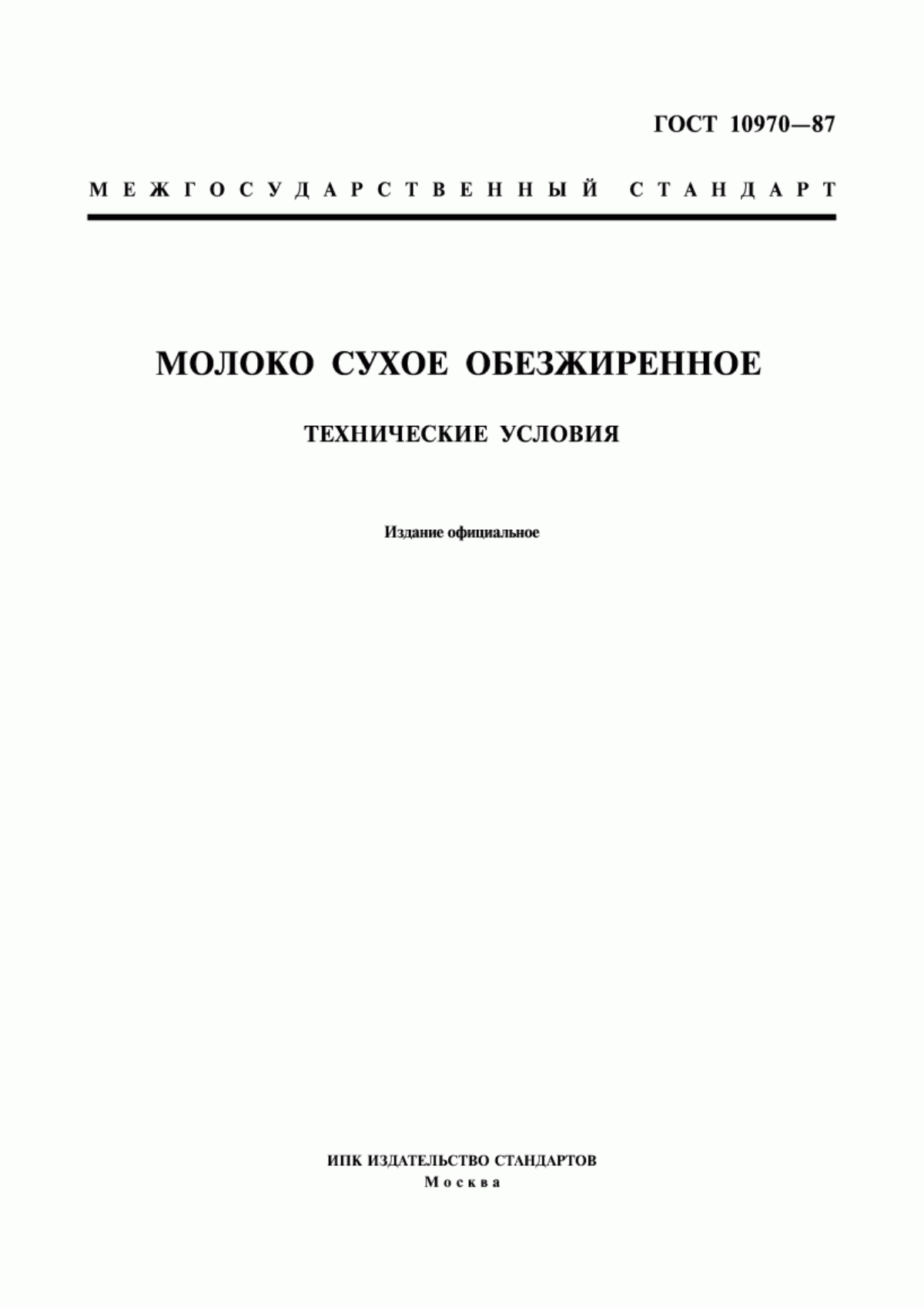 ГОСТ 10970—87

МЕЖГОСУДАРСТВЕННЫЙ СТАНДАРТ

МОЛОКО СУХОЕ ОБЕЗЖИРЕННОЕ

ТЕХНИЧЕСКИЕ УСЛОВИЯ

Издание официальное

ИПК ИЗДАТЕЛЬСТВО СТАНДАРТОВ
Москва